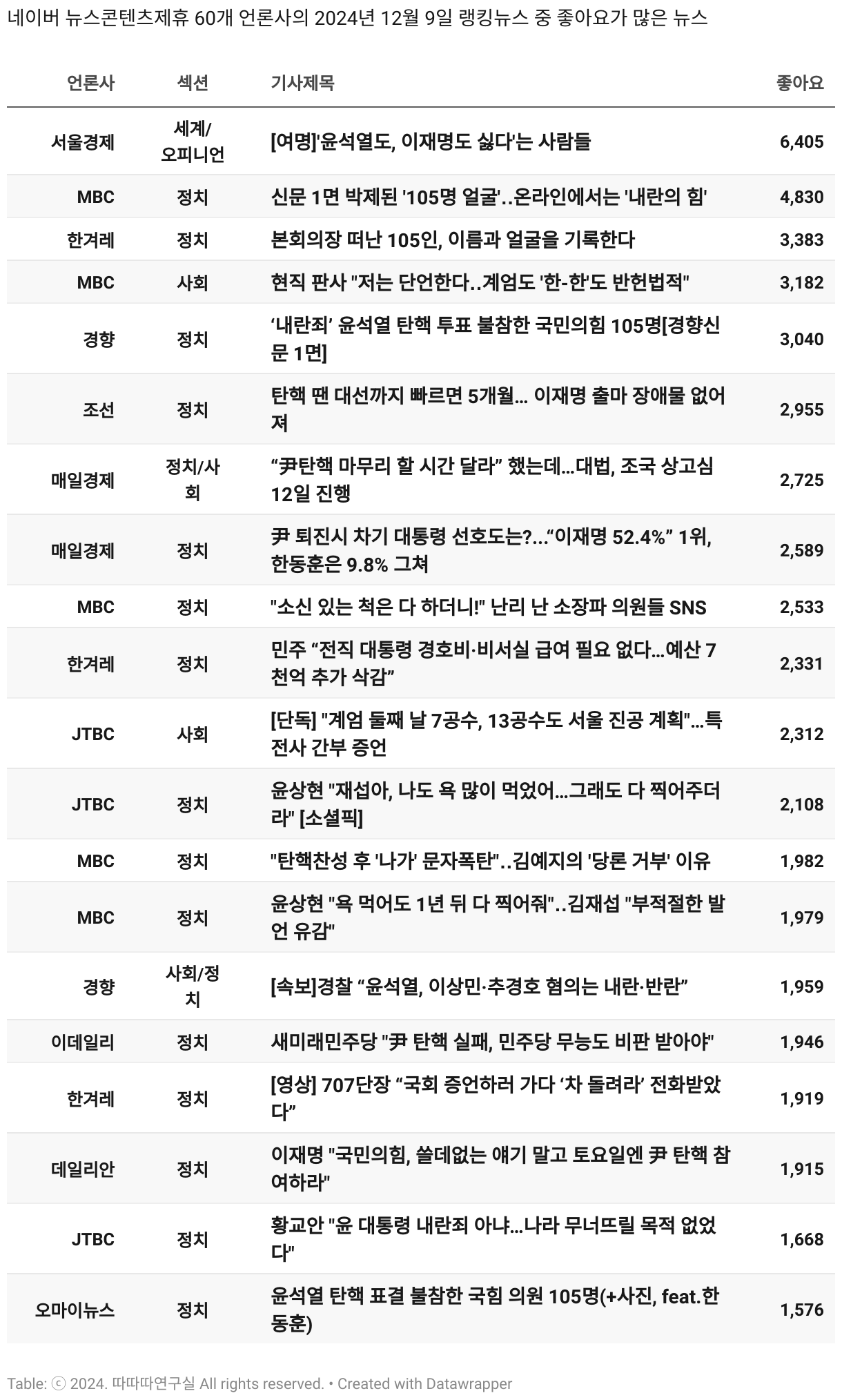 네이버 뉴스콘텐츠제휴 60개 언론사의 2024년 12월 9일 랭킹뉴스 중 좋아요가 많은 뉴스

| 언론사 | 섹션 | 기사제목 | 좋아요 |
|---|---|---|---|
| 서울경제 | 세계/오피니언 | [여명]'윤석열도, 이재명도 싫다'는 사람들 | 6,405 |
| MBC | 정치 | 신문 1면 박제된 '105명 얼굴'..온라인에서는 '내란의 힘' | 4,830 |
| 한겨레 | 정치 | 본회의장 떠난 105인, 이름과 얼굴을 기록한다 | 3,383 |
| MBC | 사회 | 현직 판사 "저는 단언한다..계엄도 '한-한'도 반헌법적" | 3,182 |
| 경향 | 정치 | ‘내란죄’ 윤석열 탄핵 투표 불참한 국민의힘 105명[경향신문 1면] | 3,040 |
| 조선 | 정치 | 탄핵 땐 대선까지 빠르면 5개월... 이재명 출마 장애물 없어져 | 2,955 |
| 매일경제 | 정치/사회 | “尹탄핵 마무리 할 시간 달라” 했는데...대법, 조국 상고심 12일 진행 | 2,725 |
| 매일경제 | 정치 | 尹 퇴진시 차기 대통령 선호도는?...“이재명 52.4%” 1위, 한동훈은 9.8% 그쳐 | 2,589 |
| MBC | 정치 | "소신 있는 척은 다 하더니!" 난리 난 소장파 의원들 SNS | 2,533 |
| 한겨레 | 정치 | 민주 “전직 대통령 경호비·비서실 급여 필요 없다...예산 7천억 추가 삭감” | 2,331 |
| JTBC | 사회 | [단독] "계엄 둘째 날 7공수, 13공수도 서울 진공 계획"...특전사 간부 증언 | 2,312 |
| JTBC | 정치 | 윤상현 "재섭아, 나도 욕 많이 먹었어...그래도 다 찍어주더라" [소셜픽] | 2,108 |
| MBC | 정치 | "탄핵찬성 후 '나가' 문자폭탄"..김예지의 '당론 거부' 이유 | 1,982 |
| MBC | 정치 | 윤상현 "욕 먹어도 1년 뒤 다 찍어줘"..김재섭 "부적절한 발언 유감" | 1,979 |
| 경향 | 사회/정치 | [속보]경찰 “윤석열, 이상민·추경호 혐의는 내란·반란” | 1,959 |
| 이데일리 | 정치 | 새미래민주당 "尹 탄핵 실패, 민주당 무능도 비판 받아야" | 1,946 |
| 한겨레 | 정치 | [영상] 707단장 “국회 증언하러 가다 ‘차 돌려라’ 전화받았다” | 1,919 |
| 데일리안 | 정치 | 이재명 "국민의힘, 쓸데없는 얘기 말고 토요일엔 尹 탄핵 참여하라" | 1,915 |
| JTBC | 정치 | 황교안 "윤 대통령 내란죄 아냐...나라 무너뜨릴 목적 없었다" | 1,668 |
| 오마이뉴스 | 정치 | 윤석열 탄핵 표결 불참한 국힘 의원 105명(+사진, feat.한동훈) | 1,576 |

Table: ⓒ 2024. 따따따연구실 All rights reserved. • Created with Datawrapper